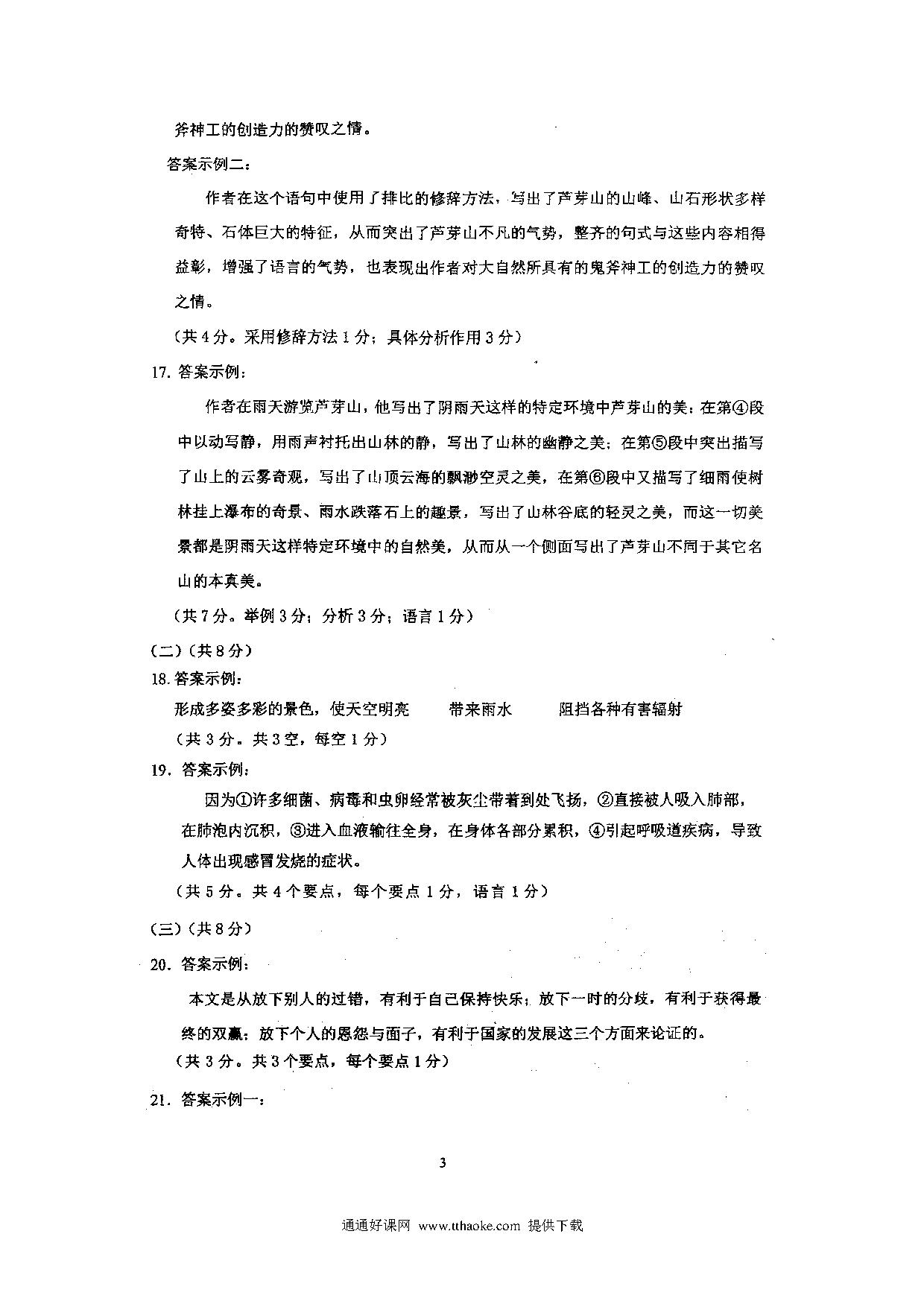 斧神工的创造力的赞叹之情。

答案示例二：

作者在这个语句中使用了排比的修辞方法，写出了芦芽山的山峰、山石形状多样奇特、石体巨大的特征，从而突出了芦芽山不凡的气势，整齐的句式与这些内容相得益彰，增强了语言的气势，也表现出作者对大自然所具有的鬼斧神工的创造力的赞叹之情。

（共4分。采用修辞方法1分；具体分析作用3分）

17. 答案示例：

作者在雨天游览芦芽山，他写出了阴雨天这样的特定环境中芦芽山的美：在第④段中以动写静，用雨声衬托出山林的静，写出了山林的幽静之美；在第⑤段中突出描写了山上的云雾奇观，写出了山顶云海的飘渺空灵之美，在第⑥段中又描写了细雨使树林挂上瀑布的奇景、雨水跌落石上的趣景，写出了山林谷底的轻灵之美，而这一切美景都是阴雨天这样特定环境中的自然美，从而从一个侧面写出了芦芽山不同于其它名山的本真美。

（共7分。举例3分；分析3分；语言1分）

（二）（共8分）

18. 答案示例：

形成多姿多彩的景色，使天空明亮　　带来雨水　　阻挡各种有害辐射

（共3分。共3空，每空1分）

19. 答案示例：

因为①许多细菌、病毒和虫卵经常被灰尘带着到处飞扬，②直接被人吸入肺部，在肺泡内沉积，③进入血液输往全身，在身体各部分累积，④引起呼吸道疾病，导致人体出现感冒发烧的症状。

（共5分。共4个要点，每个要点1分，语言1分）

（三）（共8分）

20. 答案示例：

本文是从放下别人的过错，有利于自己保持快乐；放下一时的分歧，有利于获得最终的双赢；放下个人的恩怨与面子，有利于国家的发展这三个方面来论证的。

（共3分。共3个要点，每个要点1分）

21. 答案示例一：

3

通通好课网 www.tthaoke.com 提供下载